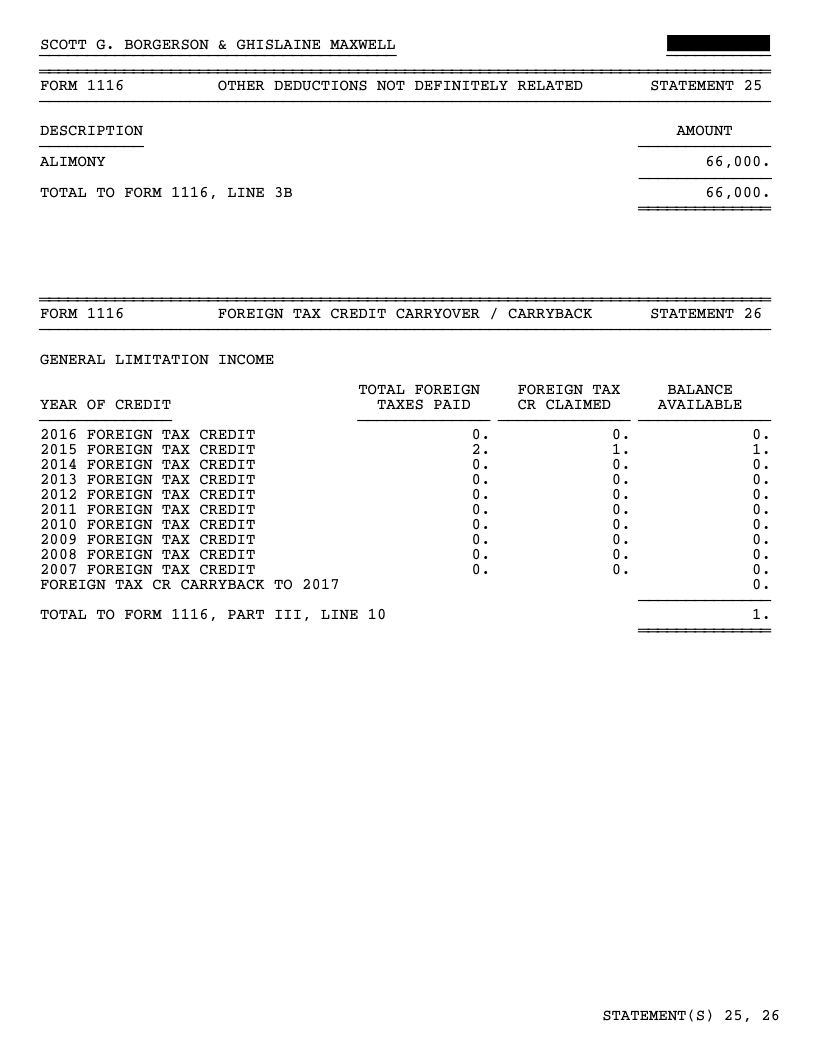 SCOTT G. BORGERSON & GHISLAINE MAXWELL

FORM 1116 OTHER DEDUCTIONS NOT DEFINITELY RELATED STATEMENT 25

| DESCRIPTION | AMOUNT |
|---|---|
| ALIMONY | 66,000. |
| TOTAL TO FORM 1116, LINE 3B | 66,000. |

FORM 1116 FOREIGN TAX CREDIT CARRYOVER / CARRYBACK STATEMENT 26

GENERAL LIMITATION INCOME

| YEAR OF CREDIT | TOTAL FOREIGN TAXES PAID | FOREIGN TAX CR CLAIMED | BALANCE AVAILABLE |
|---|---|---|---|
| 2016 FOREIGN TAX CREDIT | 0. | 0. | 0. |
| 2015 FOREIGN TAX CREDIT | 2. | 1. | 1. |
| 2014 FOREIGN TAX CREDIT | 0. | 0. | 0. |
| 2013 FOREIGN TAX CREDIT | 0. | 0. | 0. |
| 2012 FOREIGN TAX CREDIT | 0. | 0. | 0. |
| 2011 FOREIGN TAX CREDIT | 0. | 0. | 0. |
| 2010 FOREIGN TAX CREDIT | 0. | 0. | 0. |
| 2009 FOREIGN TAX CREDIT | 0. | 0. | 0. |
| 2008 FOREIGN TAX CREDIT | 0. | 0. | 0. |
| 2007 FOREIGN TAX CREDIT | 0. | 0. | 0. |
| FOREIGN TAX CR CARRYBACK TO 2017 | | | 0. |
| TOTAL TO FORM 1116, PART III, LINE 10 | | | 1. |

STATEMENT(S) 25, 26